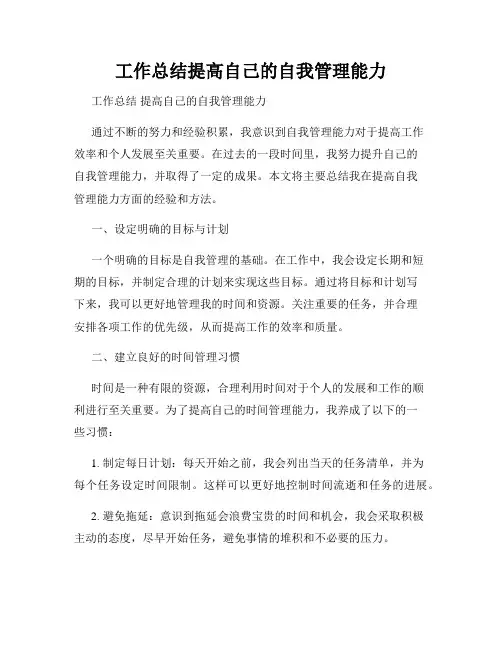 工作总结提高自己的自我管理能力

工作总结 提高自己的自我管理能力

通过不断的努力和经验积累，我意识到自我管理能力对于提高工作效率和个人发展至关重要。在过去的一段时间里，我努力提升自己的自我管理能力，并取得了一定的成果。本文将主要总结我在提高自我管理能力方面的经验和方法。

一、设定明确的目标与计划

一个明确的目标是自我管理的基础。在工作中，我会设定长期和短期的目标，并制定合理的计划来实现这些目标。通过将目标和计划写下来，我可以更好地管理我的时间和资源。关注重要的任务，并合理安排各项工作的优先级，从而提高工作的效率和质量。

二、建立良好的时间管理习惯

时间是一种有限的资源，合理利用时间对于个人的发展和工作的顺利进行至关重要。为了提高自己的时间管理能力，我养成了以下的一些习惯：

1. 制定每日计划：每天开始之前，我会列出当天的任务清单，并为每个任务设定时间限制。这样可以更好地控制时间流逝和任务的进展。

2. 避免拖延：意识到拖延会浪费宝贵的时间和机会，我会采取积极主动的态度，尽早开始任务，避免事情的堆积和不必要的压力。